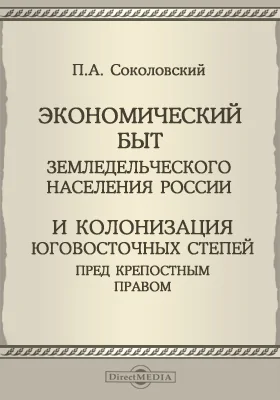 П.А. Соколовский

ЭКОНОМИЧЕСКИЙ БЫТ ЗЕМЛЕДЕЛЬЧЕСКОГО НАСЕЛЕНИЯ РОССИИ

И КОЛОНИЗАЦИЯ ЮГОВОСТОЧНЫХ СТЕПЕЙ ПРЕД КРЕПОСТНЫМ ПРАВОМ

DirectMEDIA